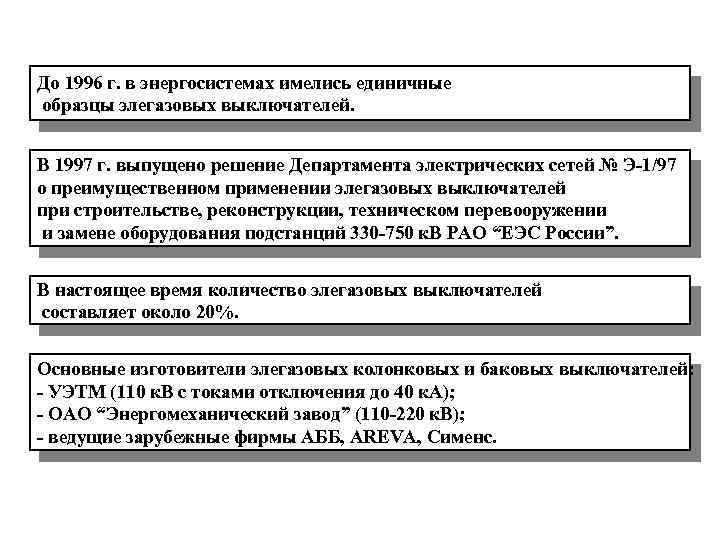 До 1996 г. в энергосистемах имелись единичные образцы элегазовых выключателей.

В 1997 г. выпущено решение Департамента электрических сетей № Э-1/97 о преимущественном применении элегазовых выключателей при строительстве, реконструкции, техническом перевооружении и замене оборудования подстанций 330-750 кВ РАО “ЕЭС России”.

В настоящее время количество элегазовых выключателей составляет около 20%.

Основные изготовители элегазовых колонковых и баковых выключателей:
- УЭТМ (110 кВ с токами отключения до 40 кА);
- ОАО “Энергомеханический завод” (110-220 кВ);
- ведущие зарубежные фирмы АББ, AREVA, Сименс.